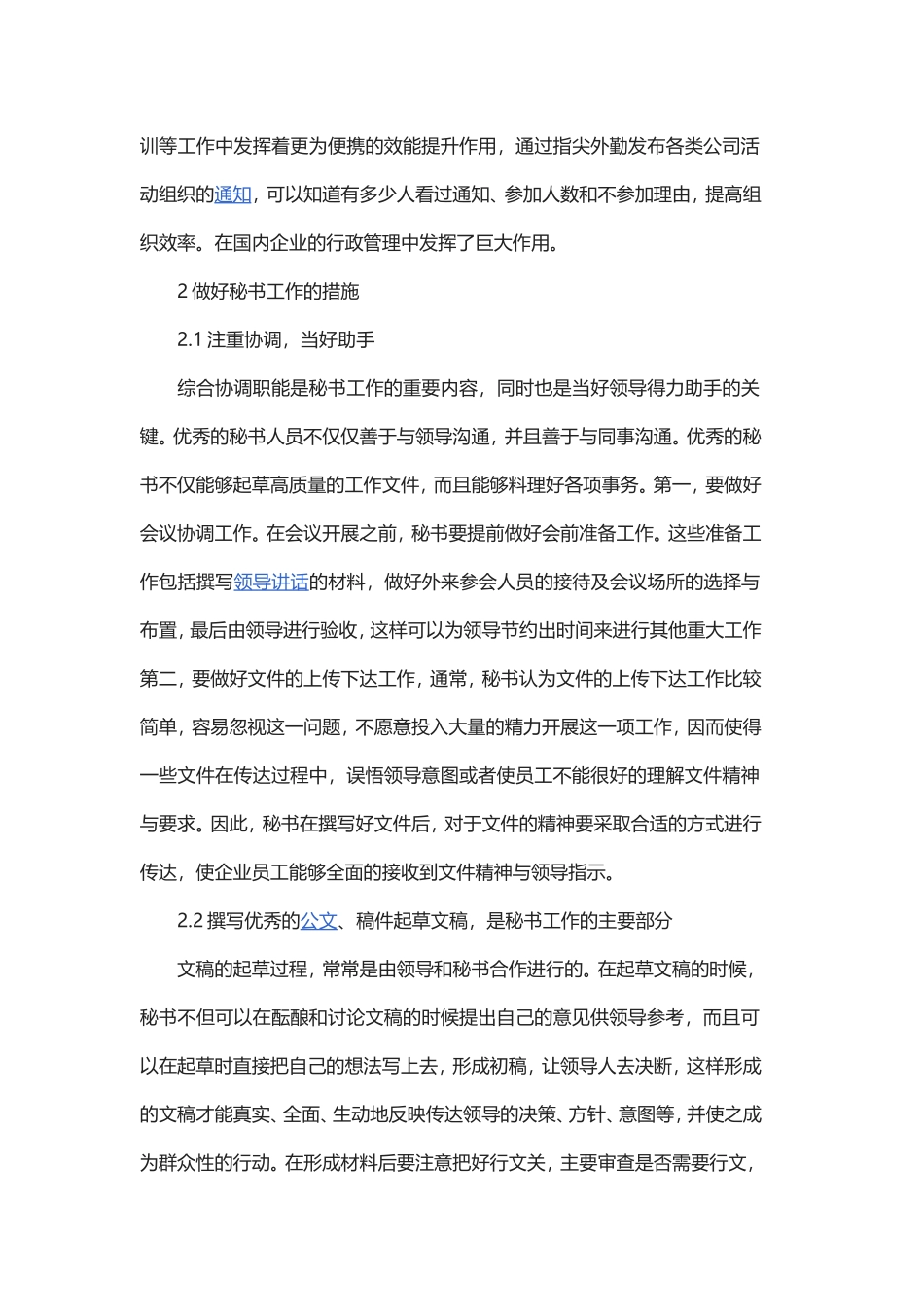 训等工作中发挥着更为便携的效能提升作用，通过指尖外勤发布各类公司活动组织的通知，可以知道有多少人看过通知、参加人数和不参加理由，提高组织效率。在国内企业的行政管理中发挥了巨大作用。

2 做好秘书工作的措施

2.1 注重协调，当好助手

综合协调职能是秘书工作的重要内容，同时也是当好领导得力助手的关键。优秀的秘书人员不仅仅善于与领导沟通，并且善于与同事沟通。优秀的秘书不仅能够起草高质量的工作文件，而且能够料理好各项事务。第一，要做好会议协调工作。在会议开展之前，秘书要提前做好会前准备工作。这些准备工作包括撰写领导讲话的材料，做好外来参会人员的接待及会议场所的选择与布置，最后由领导进行验收，这样可以为领导节约出时间来进行其他重大工作第二，要做好文件的上传下达工作，通常，秘书认为文件的上传下达工作比较简单，容易忽视这一问题，不愿意投入大量的精力开展这一项工作，因而使得一些文件在传达过程中，误悟领导意图或者使员工不能很好的理解文件精神与要求。因此，秘书在撰写好文件后，对于文件的精神要采取合适的方式进行传达，使企业员工能够全面的接收到文件精神与领导指示。

2.2 撰写优秀的公文、稿件起草文稿，是秘书工作的主要部分

文稿的起草过程，常常是由领导和秘书合作进行的。在起草文稿的时候，秘书不但可以在酝酿和讨论文稿的时候提出自己的意见供领导参考，而且可以在起草时直接把自己的想法写上去，形成初稿，让领导人去决断，这样形成的文稿才能真实、全面、生动地反映传达领导的决策、方针、意图等，并使之成为群众性的行动。在形成材料后要注意把好行文关，主要审查是否需要行文，